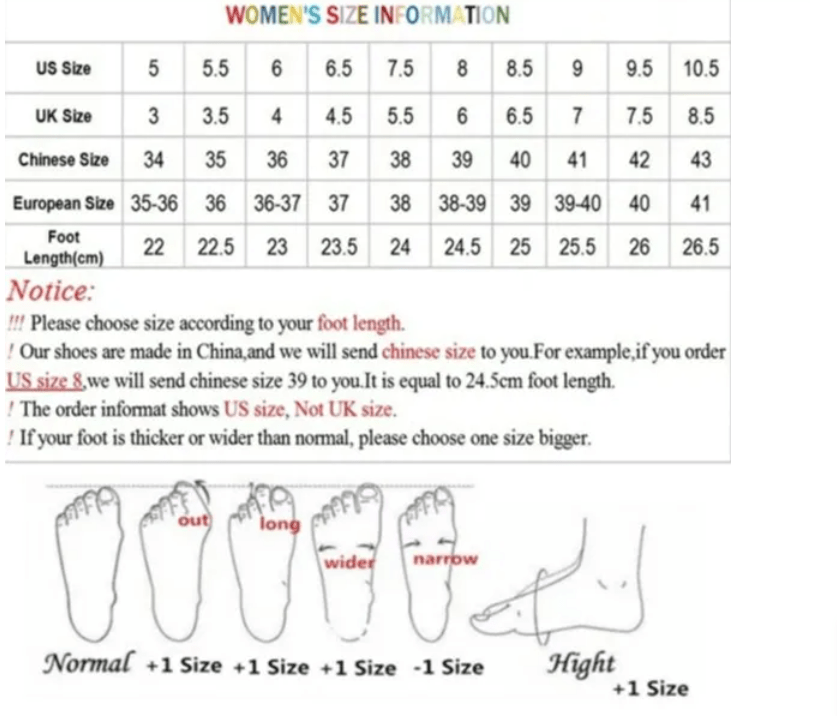 WOMEN'S SIZE INFORMATION

| US Size | 5 | 5.5 | 6 | 6.5 | 7.5 | 8 | 8.5 | 9 | 9.5 | 10.5 |
|---|---|---|---|---|---|---|---|---|---|---|
| UK Size | 3 | 3.5 | 4 | 4.5 | 5.5 | 6 | 6.5 | 7 | 7.5 | 8.5 |
| Chinese Size | 34 | 35 | 36 | 37 | 38 | 39 | 40 | 41 | 42 | 43 |
| European Size | 35-36 | 36 | 36-37 | 37 | 38 | 38-39 | 39 | 39-40 | 40 | 41 |
| Foot Length(cm) | 22 | 22.5 | 23 | 23.5 | 24 | 24.5 | 25 | 25.5 | 26 | 26.5 |

Notice:
!!! Please choose size according to your foot length.
! Our shoes are made in China,and we will send chinese size to you.For example,if you order US size 8,we will send chinese size 39 to you.It is equal to 24.5cm foot length.
! The order informat shows US size, Not UK size.
! If your foot is thicker or wider than normal, please choose one size bigger.

out long wider narrow

Normal +1 Size +1 Size +1 Size -1 Size Hight +1 Size